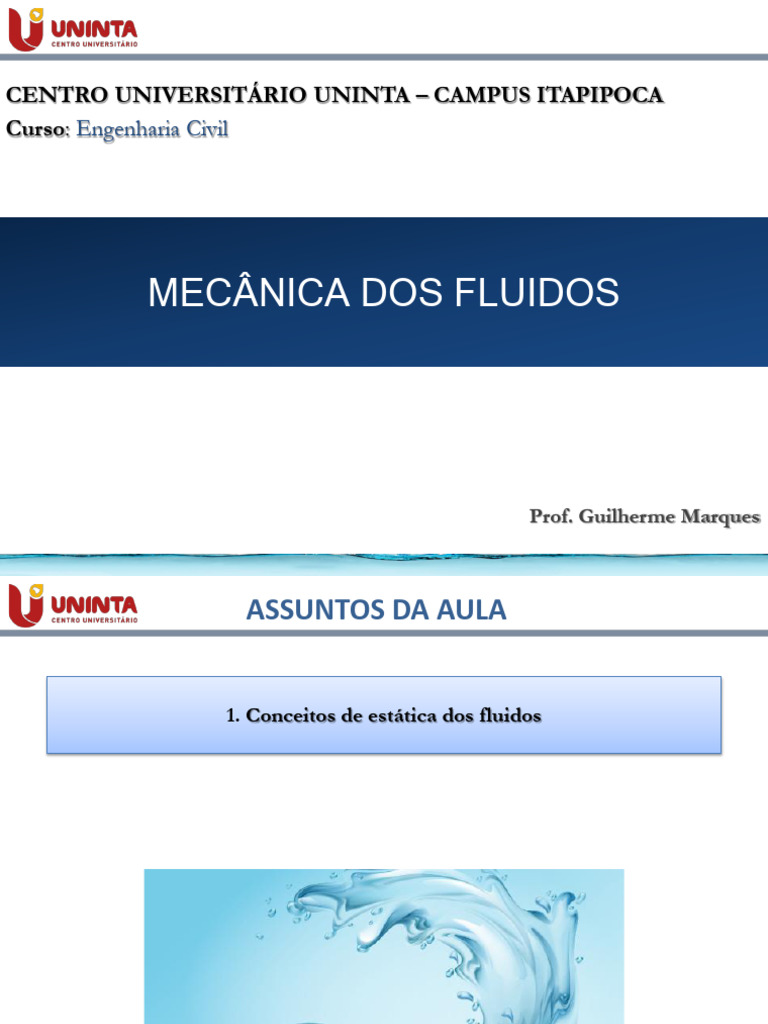 UNINTA CENTRO UNIVERSITÁRIO

CENTRO UNIVERSITÁRIO UNINTA – CAMPUS ITAPIPOCA
Curso: Engenharia Civil

MECÂNICA DOS FLUIDOS

Prof. Guilherme Marques

UNINTA CENTRO UNIVERSITÁRIO

ASSUNTOS DA AULA

1. Conceitos de estática dos fluidos